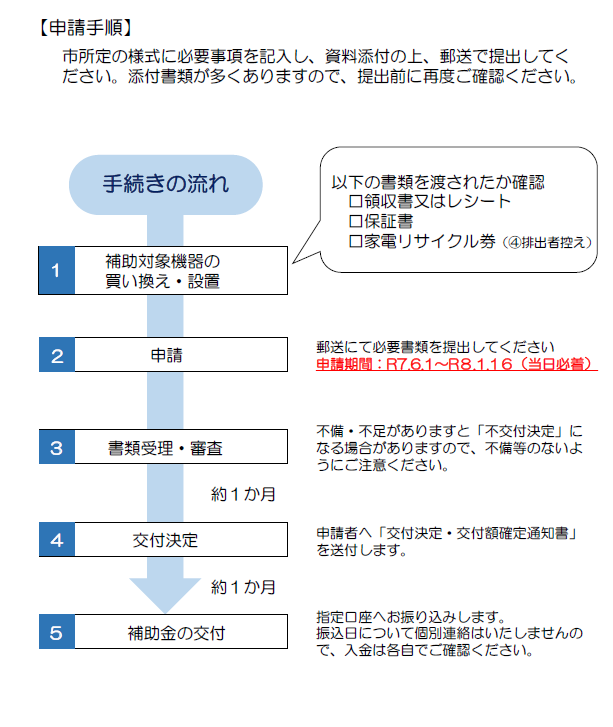 【申請手順】

市所定の様式に必要事項を記入し、資料添付の上、郵送で提出してください。添付書類が多くありますので、提出前に再度ご確認ください。

手続きの流れ

以下の書類を渡されたか確認
□領収書又はレシート
□保証書
□家電リサイクル券（④排出者控え）

1 補助対象機器の買い換え・設置

2 申請

郵送にて必要書類を提出してください
申請期間：R7.6.1～R8.1.16（当日必着）

3 書類受理・審査

不備・不足がありますと「不交付決定」になる場合がありますので、不備等のないようにご注意ください。

約１か月

4 交付決定

申請者へ「交付決定・交付額確定通知書」を送付します。

約１か月

5 補助金の交付

指定口座へお振り込みします。
振込日について個別連絡はいたしませんので、入金は各自でご確認ください。